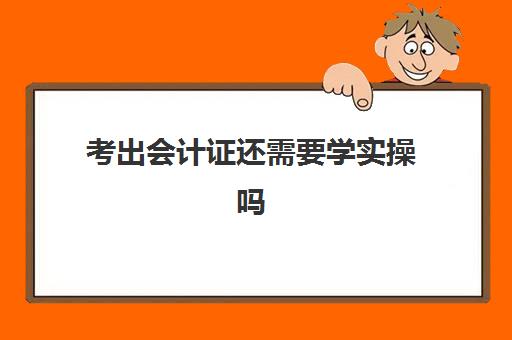 考出会计证还需要学实操吗